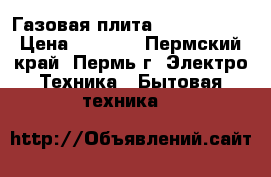 Газовая плита
Цена Пермский край Пермь г Электро Техника Бытовая техника

http://Объявлений.сайт